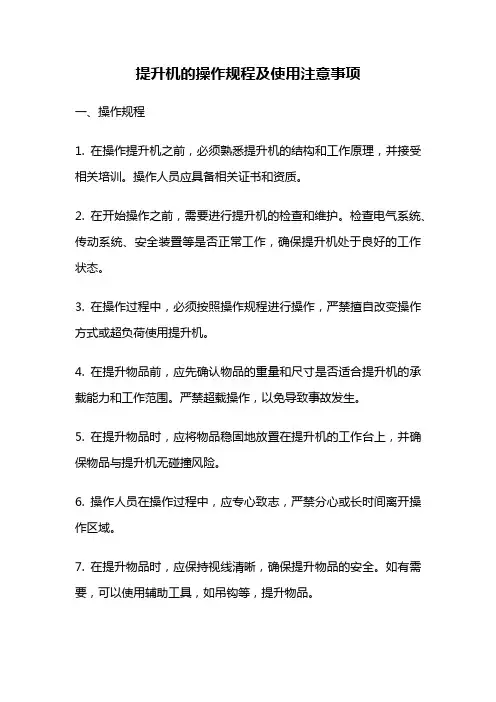 提升机的操作规程及使用注意事项

一、操作规程

1. 在操作提升机之前，必须熟悉提升机的结构和工作原理，并接受相关培训。操作人员应具备相关证书和资质。

2. 在开始操作之前，需要进行提升机的检查和维护。检查电气系统、传动系统、安全装置等是否正常工作，确保提升机处于良好的工作状态。

3. 在操作过程中，必须按照操作规程进行操作，严禁擅自改变操作方式或超负荷使用提升机。

4. 在提升物品前，应先确认物品的重量和尺寸是否适合提升机的承载能力和工作范围。严禁超载操作，以免导致事故发生。

5. 在提升物品时，应将物品稳固地放置在提升机的工作台上，并确保物品与提升机无碰撞风险。

6. 操作人员在操作过程中，应专心致志，严禁分心或长时间离开操作区域。

7. 在提升物品时，应保持视线清晰，确保提升物品的安全。如有需要，可以使用辅助工具，如吊钩等，提升物品。